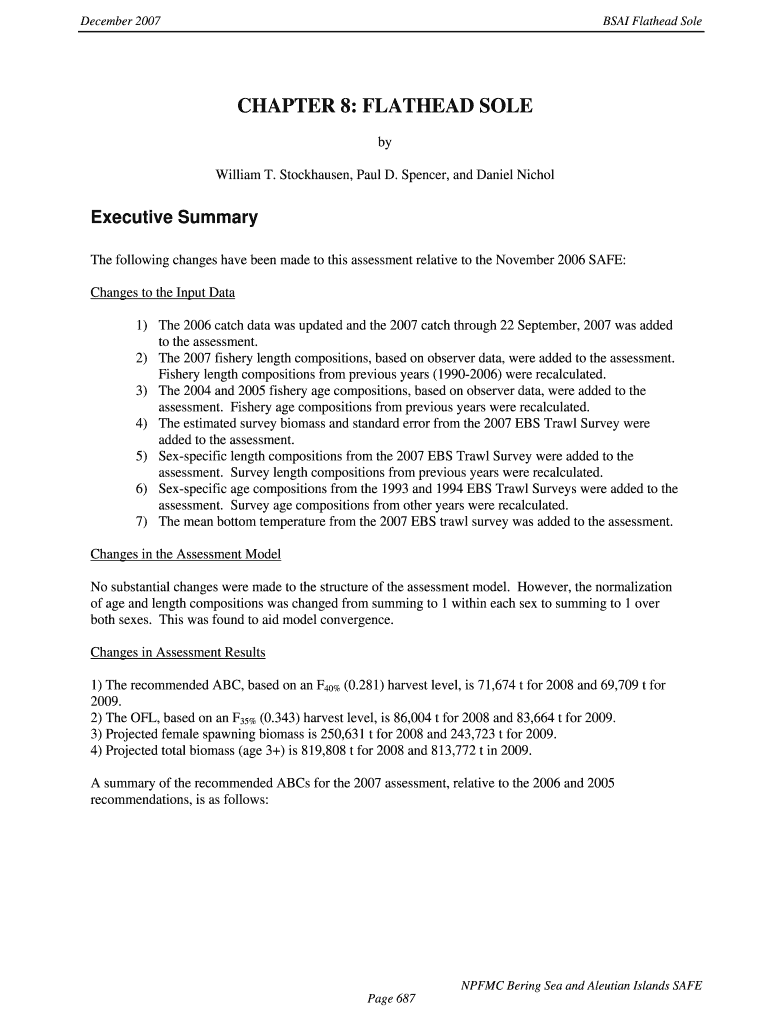 December 2007

BSAI Flathead Sole

CHAPTER 8: FLATHEAD SOLE

by

William T. Stockhausen, Paul D. Spencer, and Daniel Nichol

Executive Summary

The following changes have been made to this assessment relative to the November 2006 SAFE:

Changes to the Input Data

1) The 2006 catch data was updated and the 2007 catch through 22 September, 2007 was added to the assessment.
2) The 2007 fishery length compositions, based on observer data, were added to the assessment. Fishery length compositions from previous years (1990-2006) were recalculated.
3) The 2004 and 2005 fishery age compositions, based on observer data, were added to the assessment. Fishery age compositions from previous years were recalculated.
4) The estimated survey biomass and standard error from the 2007 EBS Trawl Survey were added to the assessment.
5) Sex-specific length compositions from the 2007 EBS Trawl Survey were added to the assessment. Survey length compositions from previous years were recalculated.
6) Sex-specific age compositions from the 1993 and 1994 EBS Trawl Surveys were added to the assessment. Survey age compositions from other years were recalculated.
7) The mean bottom temperature from the 2007 EBS trawl survey was added to the assessment.

Changes in the Assessment Model

No substantial changes were made to the structure of the assessment model. However, the normalization of age and length compositions was changed from summing to 1 within each sex to summing to 1 over both sexes. This was found to aid model convergence.

Changes in Assessment Results

1) The recommended ABC, based on an $F_{40\%}$ (0.281) harvest level, is 71,674 t for 2008 and 69,709 t for 2009.
2) The OFL, based on an $F_{35\%}$ (0.343) harvest level, is 86,004 t for 2008 and 83,664 t for 2009.
3) Projected female spawning biomass is 250,631 t for 2008 and 243,723 t for 2009.
4) Projected total biomass (age 3+) is 819,808 t for 2008 and 813,772 t in 2009.

A summary of the recommended ABCs for the 2007 assessment, relative to the 2006 and 2005 recommendations, is as follows:

NPFMC Bering Sea and Aleutian Islands SAFE

Page 687